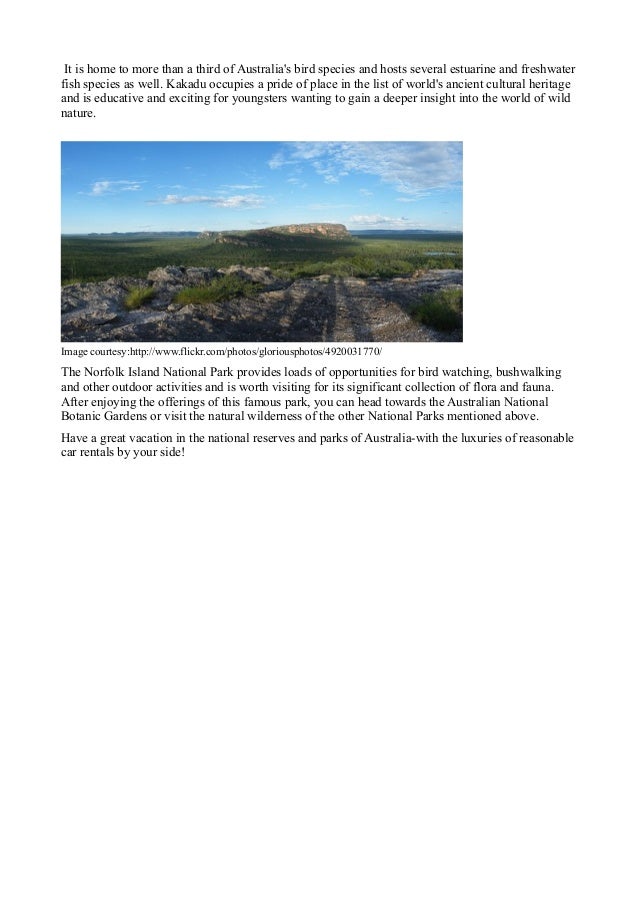 It is home to more than a third of Australia's bird species and hosts several estuarine and freshwater fish species as well. Kakadu occupies a pride of place in the list of world's ancient cultural heritage and is educative and exciting for youngsters wanting to gain a deeper insight into the world of wild nature.

Image courtesy:http://www.flickr.com/photos/gloriousphotos/4920031770/

The Norfolk Island National Park provides loads of opportunities for bird watching, bushwalking and other outdoor activities and is worth visiting for its significant collection of flora and fauna. After enjoying the offerings of this famous park, you can head towards the Australian National Botanic Gardens or visit the natural wilderness of the other National Parks mentioned above.

Have a great vacation in the national reserves and parks of Australia-with the luxuries of reasonable car rentals by your side!